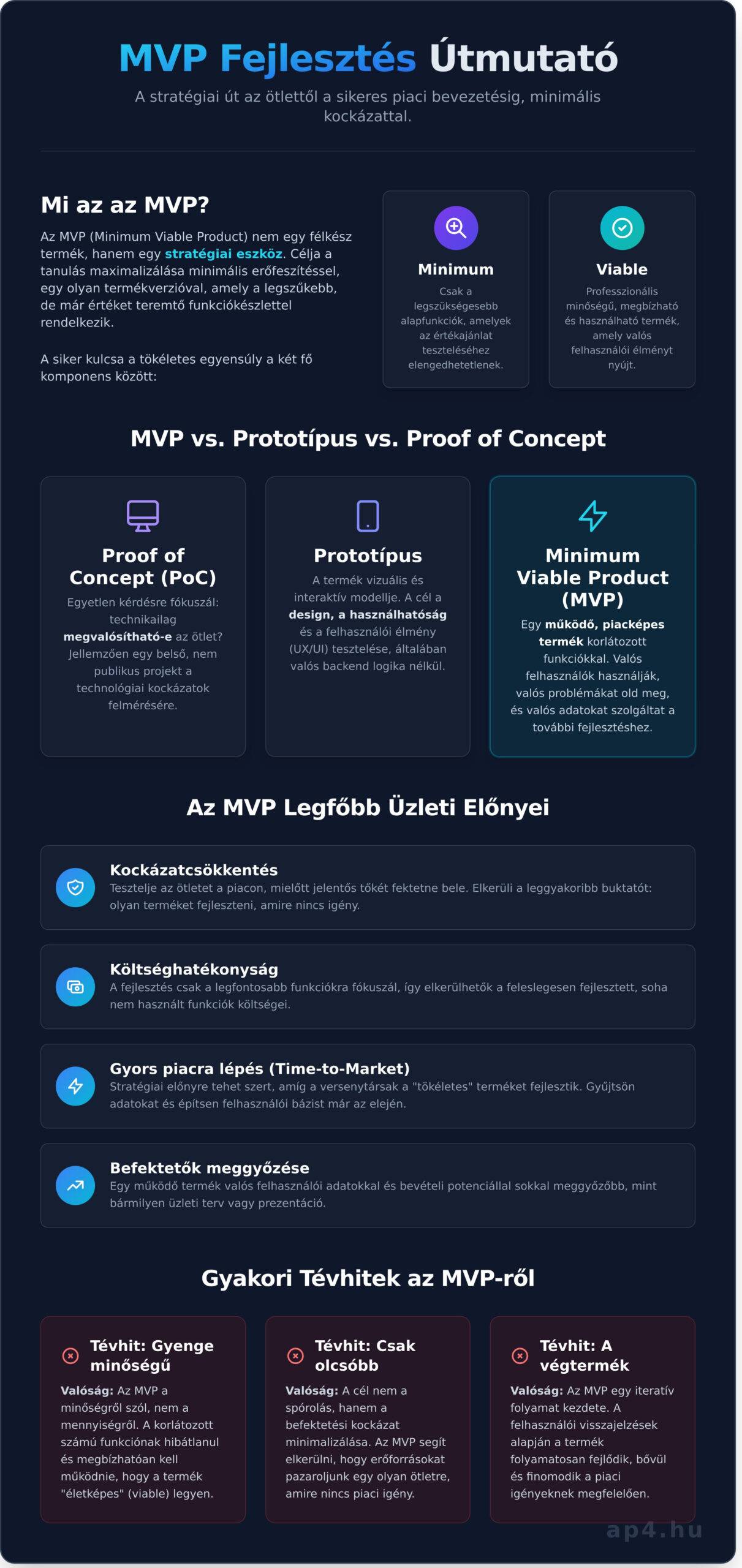 MVP Fejlesztés Útmutató

A stratégiai út az ötlettől a sikeres piaci bevezetésig, minimális kockázattal.

Mi az az MVP?

Az MVP (Minimum Viable Product) nem egy félkész termék, hanem egy stratégiai eszköz. Célja a tanulás maximalizálása minimális erőfeszítéssel, egy olyan termékverzióval, amely a legszűkebb, de már értéket teremtő funkciókészlettel rendelkezik.

A siker kulcsa a tökéletes egyensúly a két fő komponens között:

Minimum

Csak a legszükségesebb alapfunkciók, amelyek az értékajánlat teszteléséhez elengedhetetlenek.

Viable

Professzionális minőségű, megbízható és használható termék, amely valós felhasználói élményt nyújt.

MVP vs. Prototípus vs. Proof of Concept

Proof of Concept (PoC)

Egyetlen kérdésre fókuszál: technikailag megvalósítható-e az ötlet? Jellemzően egy belső, nem publikus projekt a technológiai kockázatok felmérésére.

Prototípus

A termék vizuális és interaktív modellje. A cél a design, a használhatóság és a felhasználói élmény (UX/UI) tesztelése, általában valós backend logika nélkül.

Minimum Viable Product (MVP)

Egy működő, piacképes termék korlátozott funkciókkal. Valós felhasználók használják, valós problémákat old meg, és valós adatokat szolgáltat a további fejlesztéshez.

Az MVP Legfőbb Üzleti Előnyei

Kockázatcsökkentés
Tesztelje az ötletet a piacon, mielőtt jelentős tőkét fektetne bele. Elkerüli a leggyakoribb buktatót: olyan terméket fejleszteni, amire nincs igény.

Költséghatékonyság
A fejlesztés csak a legfontosabb funkciókra fókuszál, így elkerülhetők a feleslegesen fejlesztett, soha nem használt funkciók költségei.

Gyors piacra lépés (Time-to-Market)
Stratégiai előnyre tehet szert, amíg a versenytársak a "tökéletes" terméket fejlesztik. Gyűjtsön adatokat és építsen felhasználói bázist már az elején.

Befektetők meggyőzése
Egy működő termék valós felhasználói adatokkal és bevételi potenciállal sokkal meggyőzőbb, mint bármilyen üzleti terv vagy prezentáció.

Gyakori Tévhitek az MVP-ről

Tévhit: Gyenge minőségű

Valóság: Az MVP a minőségről szól, nem a mennyiségről. A korlátozott számú funkciónak hibátlanul és megbízhatóan kell működnie, hogy a termék "életképes" (viable) legyen.

Tévhit: Csak olcsóbb

Valóság: A cél nem a spórolás, hanem a befektetési kockázat minimalizálása. Az MVP segít elkerülni, hogy erőforrásokat pazaroljunk egy olyan ötletre, amire nincs piaci igény.

Tévhit: A végtermék

Valóság: Az MVP egy iteratív folyamat kezdete. A felhasználói visszajelzések alapján a termék folyamatosan fejlődik, bővül és finomodik a piaci igényeknek megfelelően.

ap4.hu